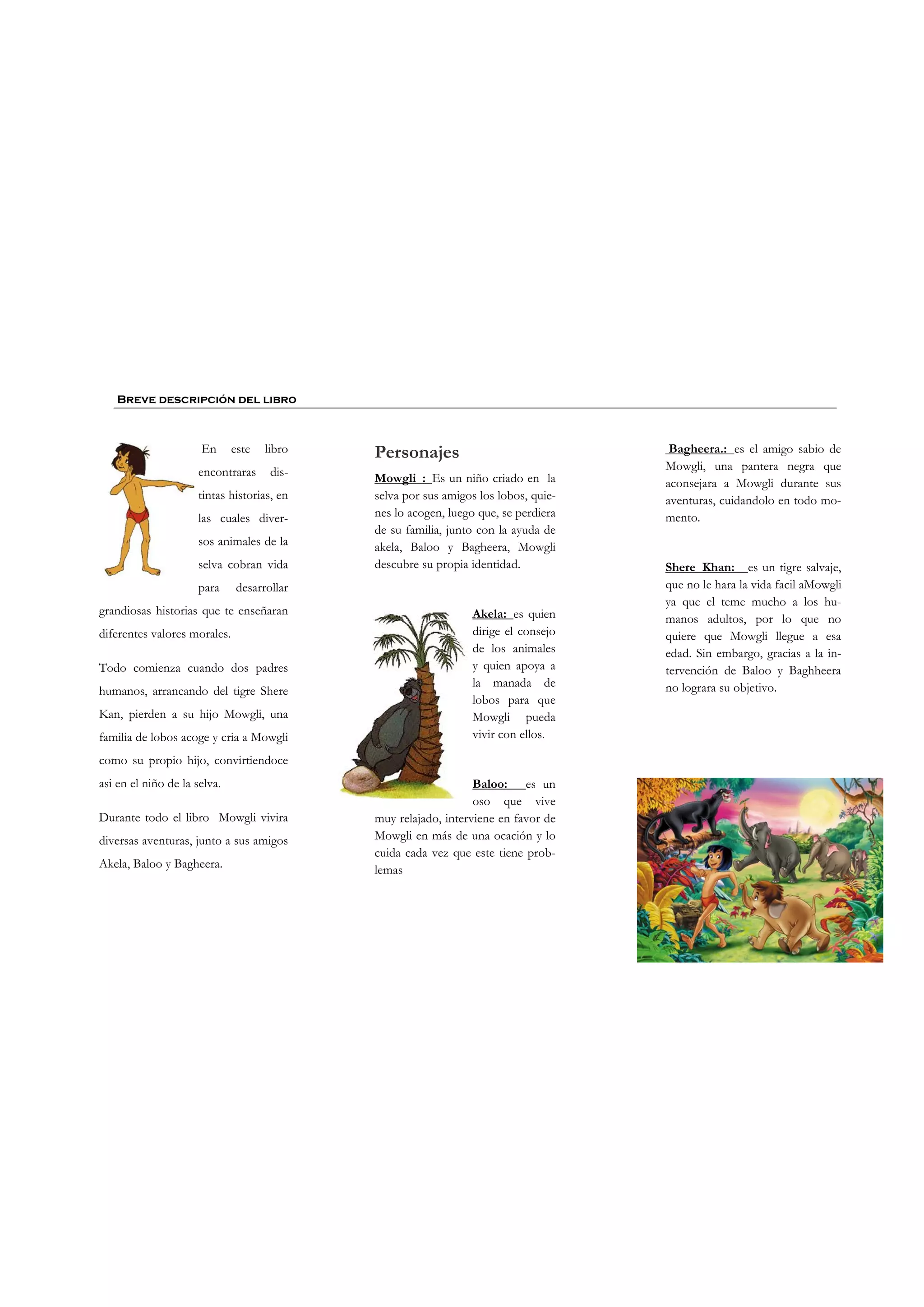 BREVE DESCRIPCIÓN DEL LIBRO

En este libro encontraras distintas historias, en las cuales diversos animales de la selva cobran vida para desarrollar grandiosas historias que te enseñaran diferentes valores morales.

Todo comienza cuando dos padres humanos, arrancando del tigre Shere Kan, pierden a su hijo Mowgli, una familia de lobos acoge y cria a Mowgli como su propio hijo, convirtiendoce asi en el niño de la selva.

Durante todo el libro Mowgli vivira diversas aventuras, junto a sus amigos Akela, Baloo y Bagheera.

Personajes

Mowgli : Es un niño criado en la selva por sus amigos los lobos, quienes lo acogen, luego que, se perdiera de su familia, junto con la ayuda de akela, Baloo y Bagheera, Mowgli descubre su propia identidad.

Akela: es quien dirige el consejo de los animales y quien apoya a la manada de lobos para que Mowgli pueda vivir con ellos.

Baloo: es un oso que vive muy relajado, interviene en favor de Mowgli en más de una ocación y lo cuida cada vez que este tiene problemas

Bagheera.: es el amigo sabio de Mowgli, una pantera negra que aconsejara a Mowgli durante sus aventuras, cuidandolo en todo momento.

Shere Khan: es un tigre salvaje, que no le hara la vida facil aMowgli ya que el teme mucho a los humanos adultos, por lo que no quiere que Mowgli llegue a esa edad. Sin embargo, gracias a la intervención de Baloo y Baghheera no lograra su objetivo.